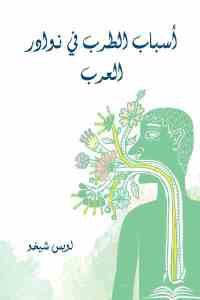 أسباب الطرب في نوادر العرب

لويس شيخو